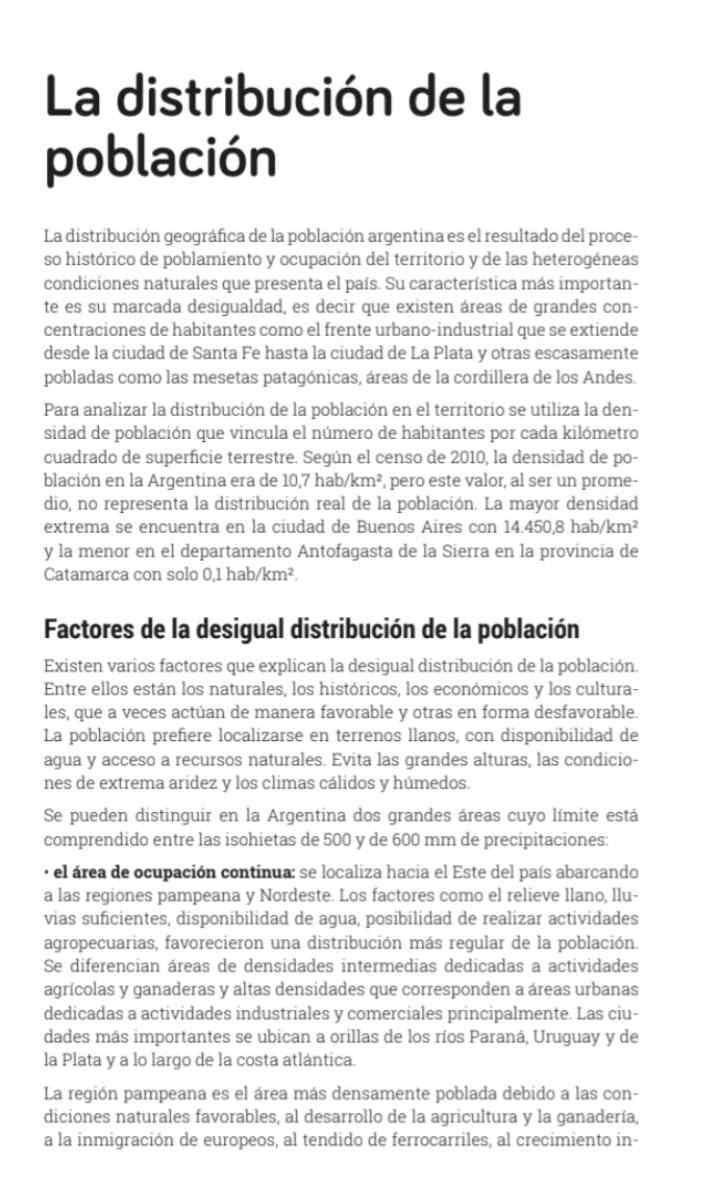 La distribución de la población

La distribución geográfica de la población argentina es el resultado del proceso histórico de poblamiento y ocupación del territorio y de las heterogéneas condiciones naturales que presenta el país. Su característica más importante es su marcada desigualdad, es decir que existen áreas de grandes concentraciones de habitantes como el frente urbano-industrial que se extiende desde la ciudad de Santa Fe hasta la ciudad de La Plata y otras escasamente pobladas como las mesetas patagónicas, áreas de la cordillera de los Andes.

Para analizar la distribución de la población en el territorio se utiliza la densidad de población que vincula el número de habitantes por cada kilómetro cuadrado de superficie terrestre. Según el censo de 2010, la densidad de población en la Argentina era de 10,7 hab/km², pero este valor, al ser un promedio, no representa la distribución real de la población. La mayor densidad extrema se encuentra en la ciudad de Buenos Aires con 14.450,8 hab/km² y la menor en el departamento Antofagasta de la Sierra en la provincia de Catamarca con solo 0,1 hab/km².

Factores de la desigual distribución de la población

Existen varios factores que explican la desigual distribución de la población. Entre ellos están los naturales, los históricos, los económicos y los culturales, que a veces actúan de manera favorable y otras en forma desfavorable. La población prefiere localizarse en terrenos llanos, con disponibilidad de agua y acceso a recursos naturales. Evita las grandes alturas, las condiciones de extrema aridez y los climas cálidos y húmedos.

Se pueden distinguir en la Argentina dos grandes áreas cuyo límite está comprendido entre las isohietas de 500 y de 600 mm de precipitaciones:

• el área de ocupación continua: se localiza hacia el Este del país abarcando a las regiones pampeana y Nordeste. Los factores como el relieve llano, lluvias suficientes, disponibilidad de agua, posibilidad de realizar actividades agropecuarias, favorecieron una distribución más regular de la población. Se diferencian áreas de densidades intermedias dedicadas a actividades agrícolas y ganaderas y altas densidades que corresponden a áreas urbanas dedicadas a actividades industriales y comerciales principalmente. Las ciudades más importantes se ubican a orillas de los ríos Paraná, Uruguay y de la Plata y a lo largo de la costa atlántica.

La región pampeana es el área más densamente poblada debido a las condiciones naturales favorables, al desarrollo de la agricultura y la ganadería, a la inmigración de europeos, al tendido de ferrocarriles, al crecimiento in-